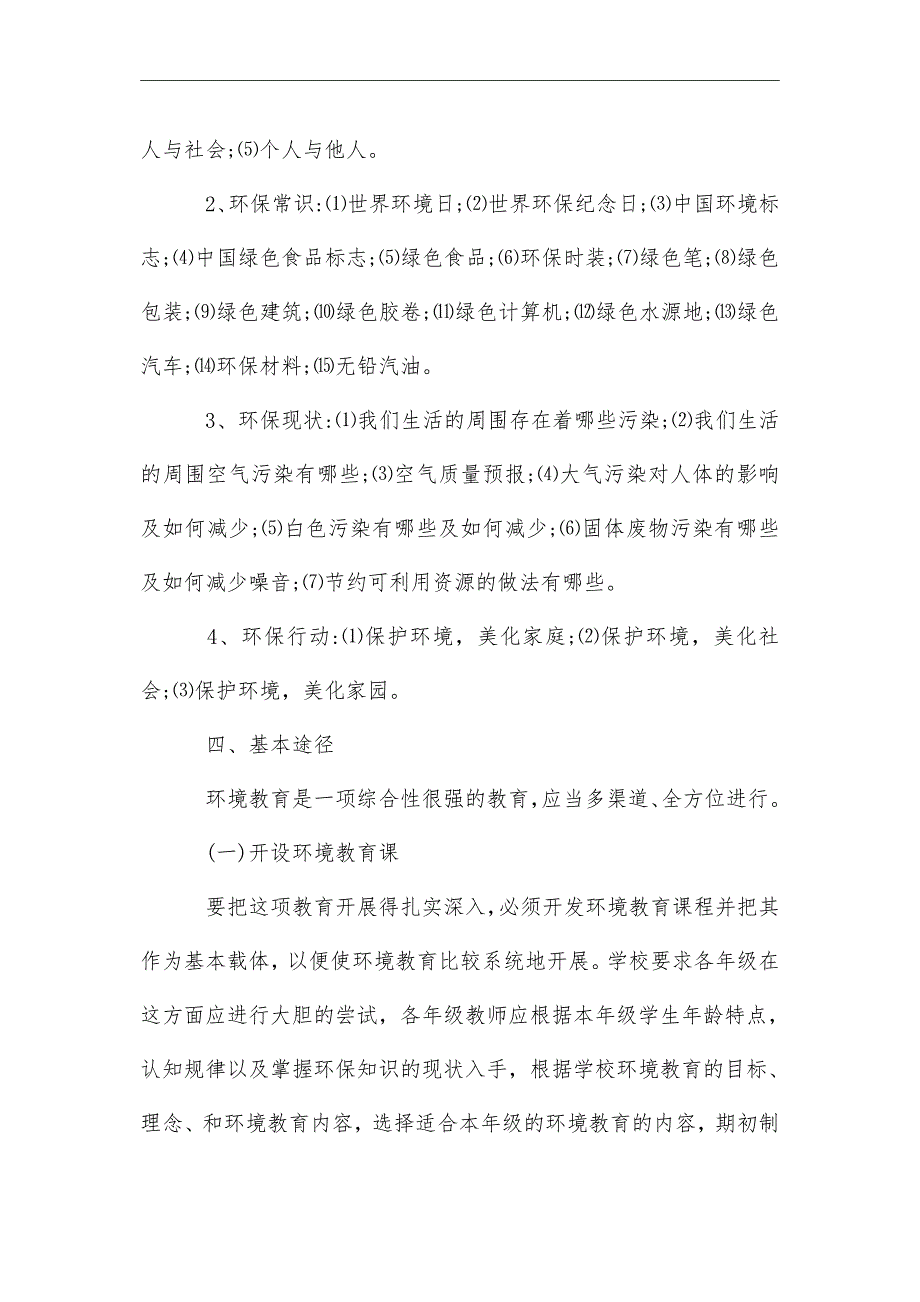 人与社会;(5)个人与他人。

2、环保常识:(1)世界环境日;(2)世界环保纪念日;(3)中国环境标志;(4)中国绿色食品标志;(5)绿色食品;(6)环保时装;(7)绿色笔;(8)绿色包装;(9)绿色建筑;(10)绿色胶卷;(11)绿色计算机;(12)绿色水源地;(13)绿色汽车;(14)环保材料;(15)无铅汽油。

3、环保现状:(1)我们生活的周围存在着哪些污染;(2)我们生活的周围空气污染有哪些;(3)空气质量预报;(4)大气污染对人体的影响及如何减少;(5)白色污染有哪些及如何减少;(6)固体废物污染有哪些及如何减少噪音;(7)节约可利用资源的做法有哪些。

4、环保行动:(1)保护环境，美化家庭;(2)保护环境，美化社会;(3)保护环境，美化家园。

四、基本途径

环境教育是一项综合性很强的教育,应当多渠道、全方位进行。

(一)开设环境教育课

要把这项教育开展得扎实深入,必须开发环境教育课程并把其作为基本载体，以便使环境教育比较系统地开展。学校要求各年级在这方面应进行大胆的尝试，各年级教师应根据本年级学生年龄特点，认知规律以及掌握环保知识的现状入手，根据学校环境教育的目标、理念、和环境教育内容，选择适合本年级的环境教育的内容，期初制